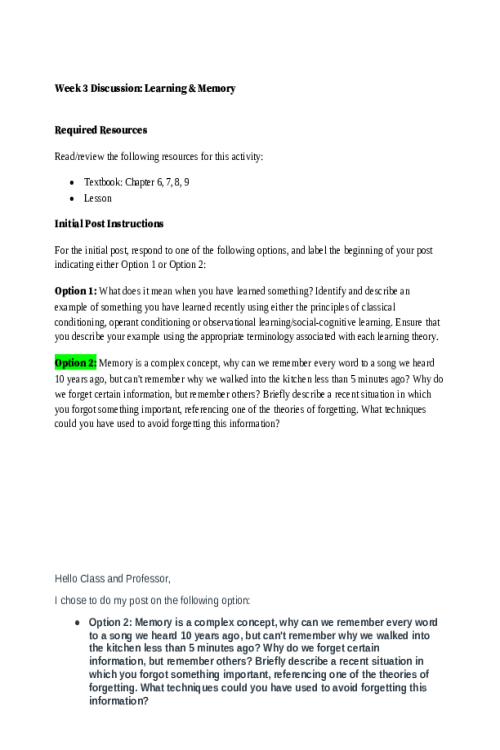 Week 3 Discussion: Learning & Memory

Required Resources

Read/review the following resources for this activity:

- Textbook: Chapter 6, 7, 8, 9
- Lesson

Initial Post Instructions

For the initial post, respond to one of the following options, and label the beginning of your post indicating either Option 1 or Option 2:

Option 1: What does it mean when you have learned something? Identify and describe an example of something you have learned recently using either the principles of classical conditioning, operant conditioning or observational learning/social-cognitive learning. Ensure that you describe your example using the appropriate terminology associated with each learning theory.

Option 2: Memory is a complex concept, why can we remember every word to a song we heard 10 years ago, but can't remember why we walked into the kitchen less than 5 minutes ago? Why do we forget certain information, but remember others? Briefly describe a recent situation in which you forgot something important, referencing one of the theories of forgetting. What techniques could you have used to avoid forgetting this information?

Hello Class and Professor,

I chose to do my post on the following option:

- Option 2: Memory is a complex concept, why can we remember every word to a song we heard 10 years ago, but can't remember why we walked into the kitchen less than 5 minutes ago? Why do we forget certain information, but remember others? Briefly describe a recent situation in which you forgot something important, referencing one of the theories of forgetting. What techniques could you have used to avoid forgetting this information?